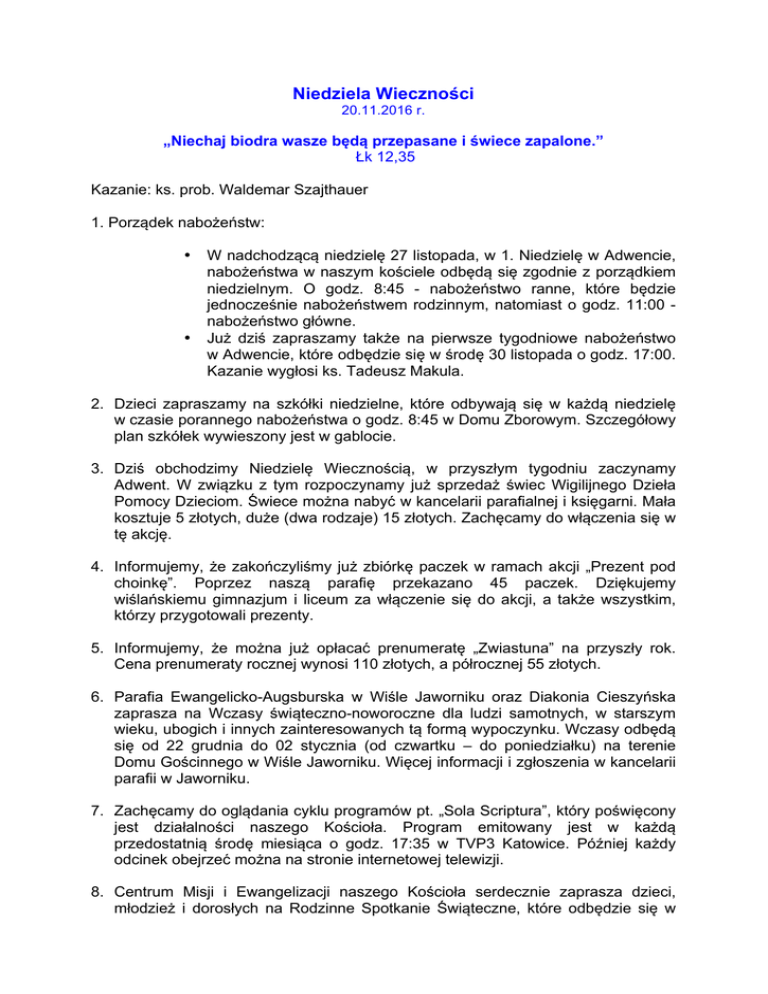 Niedziela Wieczności
20.11.2016 r.

„Niechaj biodra wasze będą przepasane i świece zapalone.”
Łk 12,35

Kazanie: ks. prob. Waldemar Szajthauer

1. Porządek nabożeństw:

• W nadchodzącą niedzielę 27 listopada, w 1. Niedzielę w Adwencie, nabożeństwa w naszym kościele odbędą się zgodnie z porządkiem niedzielnym. O godz. 8:45 - nabożeństwo ranne, które będzie jednocześnie nabożeństwem rodzinnym, natomiast o godz. 11:00 - nabożeństwo główne.
• Już dziś zapraszamy także na pierwsze tygodniowe nabożeństwo w Adwencie, które odbędzie się w środę 30 listopada o godz. 17:00. Kazanie wygłosi ks. Tadeusz Makula.

2. Dzieci zapraszamy na szkółki niedzielne, które odbywają się w każdą niedzielę w czasie porannego nabożeństwa o godz. 8:45 w Domu Zborowym. Szczegółowy plan szkółek wywieszony jest w gablocie.

3. Dziś obchodzimy Niedzielę Wiecznością, w przyszłym tygodniu zaczynamy Adwent. W związku z tym rozpoczynamy już sprzedaż świec Wigilijnego Dzieła Pomocy Dzieciom. Świece można nabyć w kancelarii parafialnej i księgarni. Mała kosztuje 5 złotych, duże (dwa rodzaje) 15 złotych. Zachęcamy do włączenia się w tę akcję.

4. Informujemy, że zakończyliśmy już zbiórkę paczek w ramach akcji „Prezent pod choinkę”. Poprzez naszą parafię przekazano 45 paczek. Dziękujemy wiślańskiemu gimnazjum i liceum za włączenie się do akcji, a także wszystkim, którzy przygotowali prezenty.

5. Informujemy, że można już opłacać prenumeratę „Zwiastuna” na przyszły rok. Cena prenumeraty rocznej wynosi 110 złotych, a półrocznej 55 złotych.

6. Parafia Ewangelicko-Augsburska w Wiśle Jaworniku oraz Diakonia Cieszyńska zaprasza na Wczasy świąteczno-noworoczne dla ludzi samotnych, w starszym wieku, ubogich i innych zainteresowanych tą formą wypoczynku. Wczasy odbędą się od 22 grudnia do 02 stycznia (od czwartku – do poniedziałku) na terenie Domu Gościnnego w Wiśle Jaworniku. Więcej informacji i zgłoszenia w kancelarii parafii w Jaworniku.

7. Zachęcamy do oglądania cyklu programów pt. „Sola Scriptura”, który poświęcony jest działalności naszego Kościoła. Program emitowany jest w każdą przedostatnią środę miesiąca o godz. 17:35 w TVP3 Katowice. Później każdy odcinek obejrzeć można na stronie internetowej telewizji.

8. Centrum Misji i Ewangelizacji naszego Kościoła serdecznie zaprasza dzieci, młodzież i dorosłych na Rodzinne Spotkanie Świąteczne, które odbędzie się w